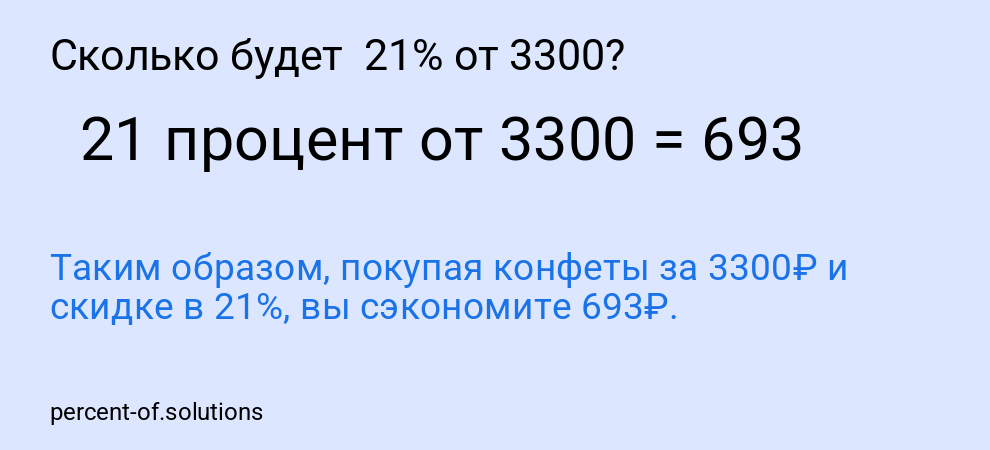 Сколько будет 21% от 3300?

21 процент от 3300 = 693

Таким образом, покупая конфеты за 3300₽ и скидке в 21%, вы сэкономите 693₽.

percent-of.solutions